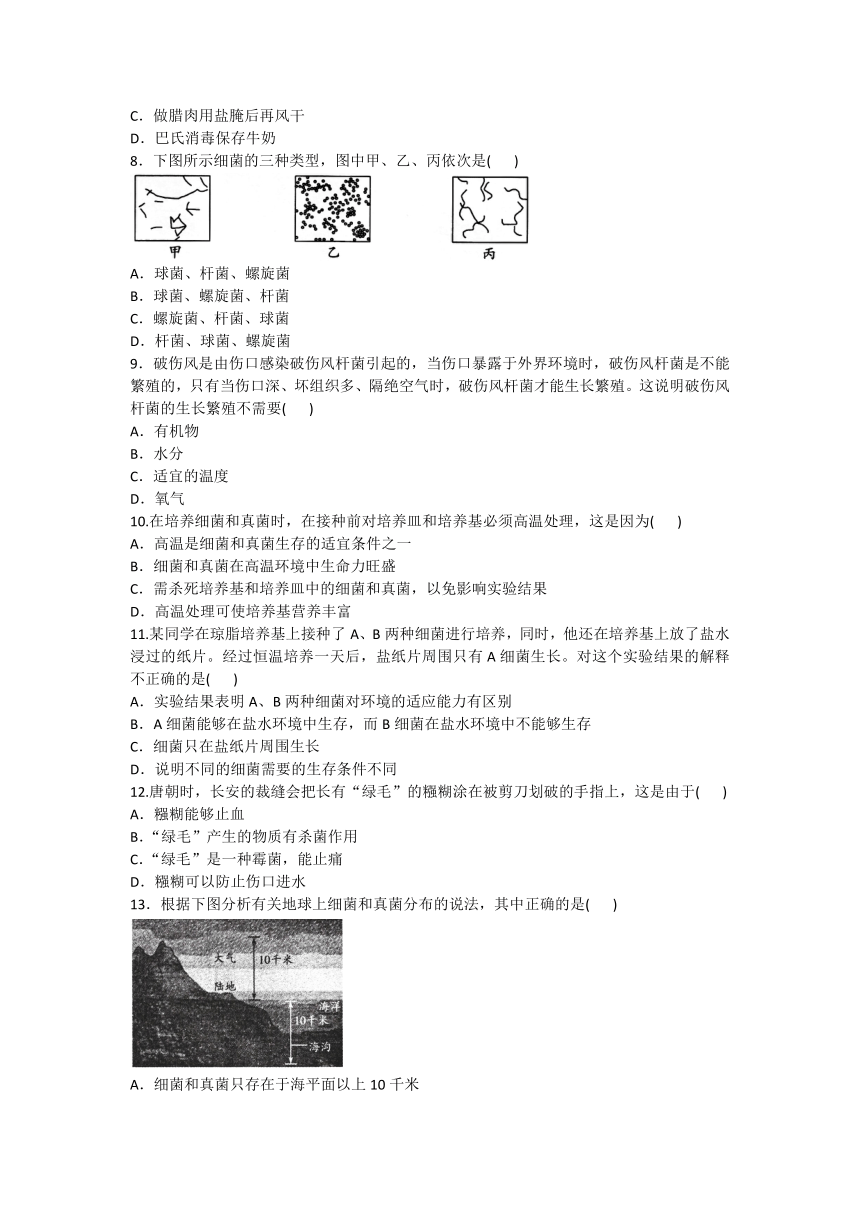 C．做腊肉用盐腌后再风干
D．巴氏消毒保存牛奶
8．下图所示细菌的三种类型，图中甲、乙、丙依次是(　　)

甲　　乙　　丙

A．球菌、杆菌、螺旋菌
B．球菌、螺旋菌、杆菌
C．螺旋菌、杆菌、球菌
D．杆菌、球菌、螺旋菌
9．破伤风是由伤口感染破伤风杆菌引起的，当伤口暴露于外界环境时，破伤风杆菌是不能繁殖的，只有当伤口深、坏组织多、隔绝空气时，破伤风杆菌才能生长繁殖。这说明破伤风杆菌的生长繁殖不需要(　　)
A．有机物
B．水分
C．适宜的温度
D．氧气
10.在培养细菌和真菌时，在接种前对培养皿和培养基必须高温处理，这是因为(　　)
A．高温是细菌和真菌生存的适宜条件之一
B．细菌和真菌在高温环境中生命力旺盛
C．需杀死培养基和培养皿中的细菌和真菌，以免影响实验结果
D．高温处理可使培养基营养丰富
11.某同学在琼脂培养基上接种了 A、B 两种细菌进行培养，同时，他还在培养基上放了盐水浸过的纸片。经过恒温培养一天后，盐纸片周围只有 A 细菌生长。对这个实验结果的解释不正确的是(　　)
A．实验结果表明 A、B 两种细菌对环境的适应能力有区别
B．A 细菌能够在盐水环境中生存，而 B 细菌在盐水环境中不能够生存
C．细菌只在盐纸片周围生长
D．说明不同的细菌需要的生存条件不同
12.唐朝时，长安的裁缝会把长有“绿毛”的糨糊涂在被剪刀划破的手指上，这是由于(　　)
A．糨糊能够止血
B．“绿毛”产生的物质有杀菌作用
C．“绿毛”是一种霉菌，能止痛
D．糨糊可以防止伤口进水
13．根据下图分析有关地球上细菌和真菌分布的说法，其中正确的是(　　)

大气　10千米
陆地
海洋
10千米
海沟

A．细菌和真菌只存在于海平面以上 10 千米